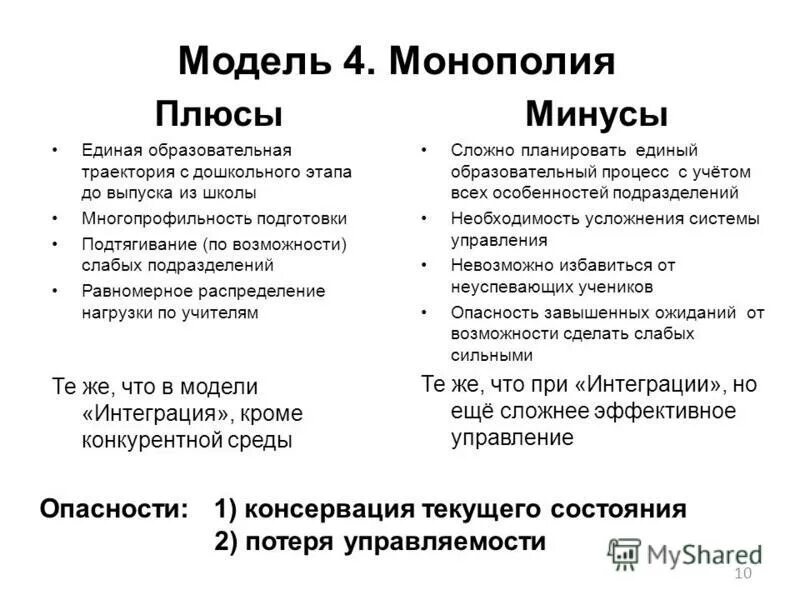 Модель 4. Монополия

Плюсы

• Единая образовательная траектория с дошкольного этапа до выпуска из школы
• Многопрофильность подготовки
• Подтягивание (по возможности) слабых подразделений
• Равномерное распределение нагрузки по учителям

Те же, что в модели «Интеграция», кроме конкурентной среды

Минусы

• Сложно планировать единый образовательный процесс с учётом всех особенностей подразделений
• Необходимость усложнения системы управления
• Невозможно избавиться от неуспевающих учеников
• Опасность завышенных ожиданий от возможности сделать слабых сильными

Те же, что при «Интеграции», но ещё сложнее эффективное управление

Опасности: 1) консервация текущего состояния
2) потеря управляемости

MyShared

10